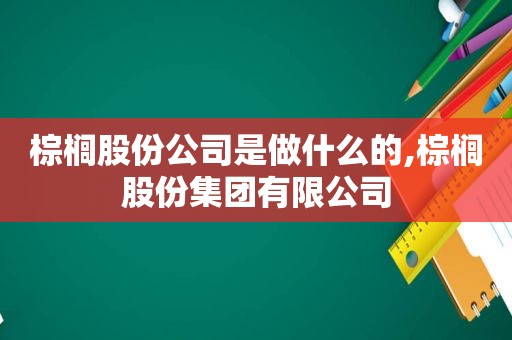 棕榈股份公司是做什么的,棕榈股份集团有限公司